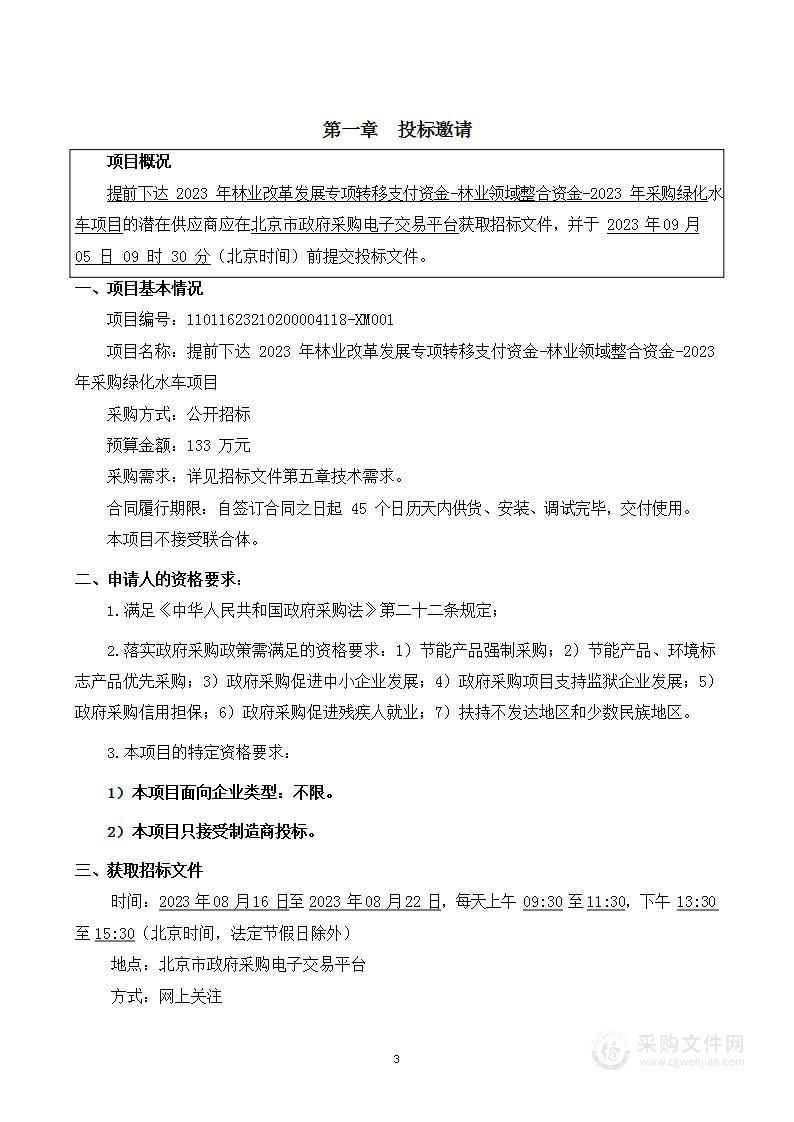 第一章　投标邀请

项目概况

提前下达 2023 年林业改革发展专项转移支付资金-林业领域整合资金-2023 年采购绿化水车项目的潜在供应商应在北京市政府采购电子交易平台获取招标文件，并于 2023 年09 月 05 日 09 时 30 分（北京时间）前提交投标文件。

一、项目基本情况

项目编号：11011623210200004118-XM001

项目名称：提前下达 2023 年林业改革发展专项转移支付资金-林业领域整合资金-2023 年采购绿化水车项目

采购方式：公开招标

预算金额：133 万元

采购需求：详见招标文件第五章技术需求。

合同履行期限：自签订合同之日起 45 个日历天内供货、安装、调试完毕，交付使用。

本项目不接受联合体。

二、申请人的资格要求：

1.满足《中华人民共和国政府采购法》第二十二条规定；

2.落实政府采购政策需满足的资格要求：1）节能产品强制采购；2）节能产品、环境标志产品优先采购；3）政府采购促进中小企业发展；4）政府采购项目支持监狱企业发展；5）政府采购信用担保；6）政府采购促进残疾人就业；7）扶持不发达地区和少数民族地区。

3.本项目的特定资格要求：

1）本项目面向企业类型：不限。

2）本项目只接受制造商投标。

三、获取招标文件

时间：2023 年 08 月 16 日至 2023 年 08 月 22 日，每天上午 09:30 至 11:30，下午 13:30 至 15:30（北京时间，法定节假日除外）

地点：北京市政府采购电子交易平台

方式：网上关注

3

采购文件网
www.cgwenjian.com